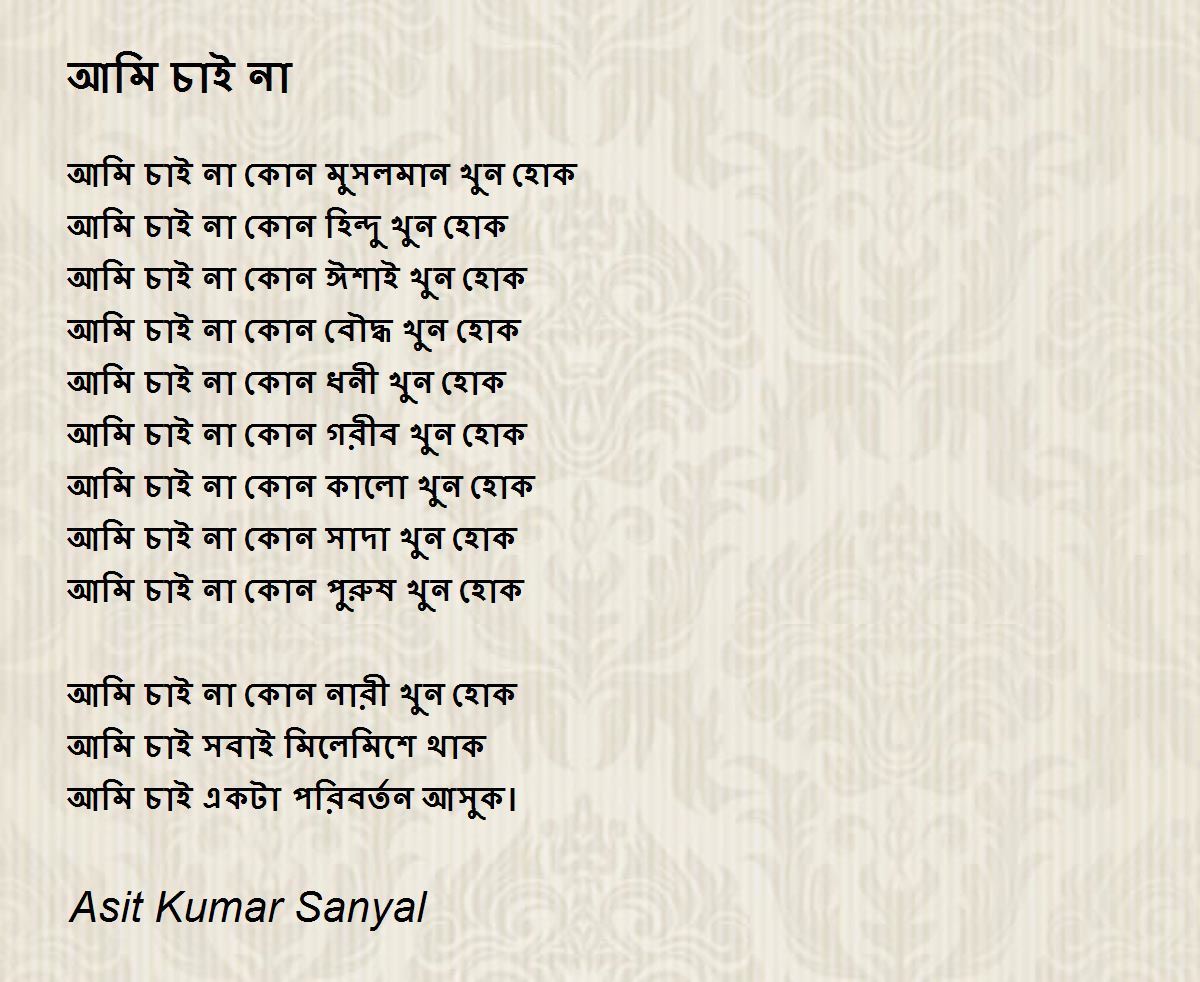 আমি চাই না

আমি চাই না কোন মুসলমান খুন হোক
আমি চাই না কোন হিন্দু খুন হোক
আমি চাই না কোন ঈশাই খুন হোক
আমি চাই না কোন বৌদ্ধ খুন হোক
আমি চাই না কোন ধনী খুন হোক
আমি চাই না কোন গরীব খুন হোক
আমি চাই না কোন কালো খুন হোক
আমি চাই না কোন সাদা খুন হোক
আমি চাই না কোন পুরুষ খুন হোক

আমি চাই না কোন নারী খুন হোক
আমি চাই সবাই মিলেমিশে থাক
আমি চাই একটা পরিবর্তন আসুক।

Asit Kumar Sanyal